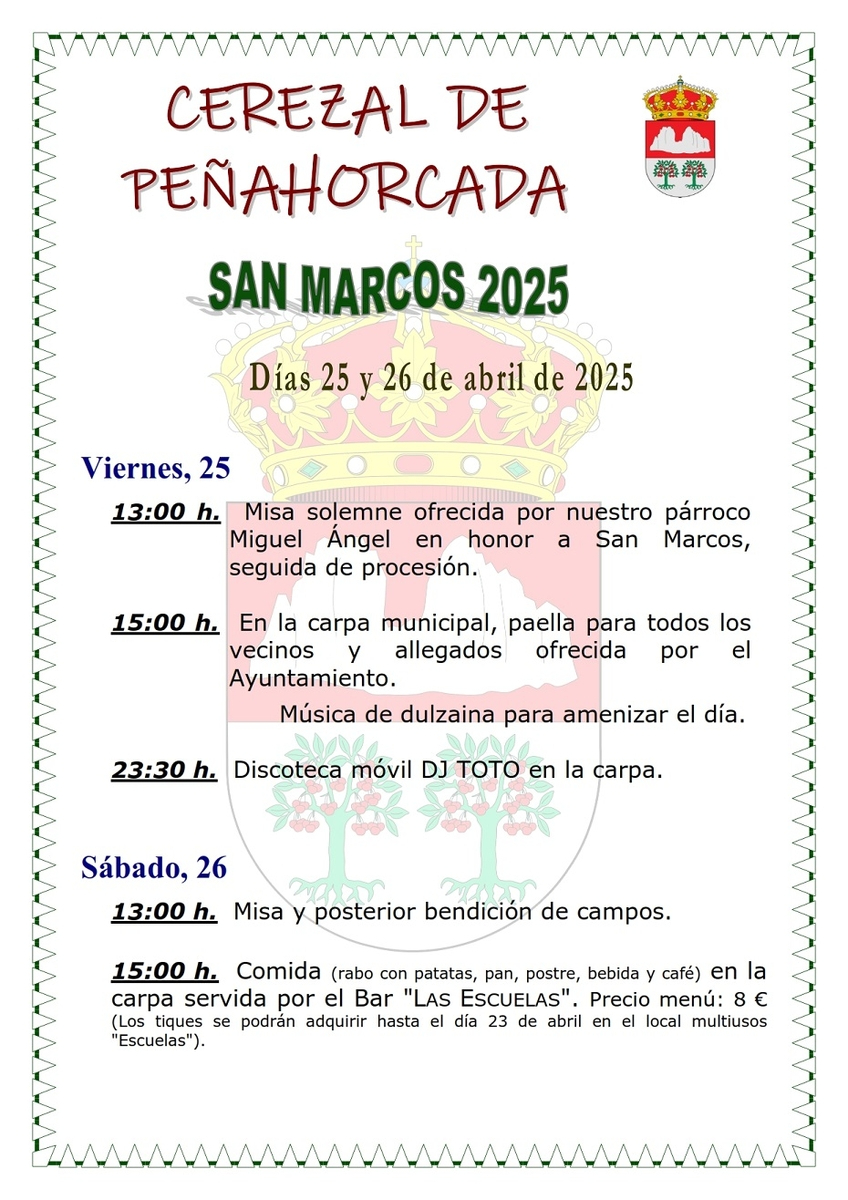 CEREZAL DE PEÑAHORCADA

SAN MARCOS 2025

Días 25 y 26 de abril de 2025

Viernes, 25

13:00 h. Misa solemne ofrecida por nuestro párroco Miguel Ángel en honor a San Marcos, seguida de procesión.

15:00 h. En la carpa municipal, paella para todos los vecinos y allegados ofrecida por el Ayuntamiento.

Música de dulzaina para amenizar el día.

23:30 h. Discoteca móvil DJ TOTO en la carpa.

Sábado, 26

13:00 h. Misa y posterior bendición de campos.

15:00 h. Comida (rabo con patatas, pan, postre, bebida y café) en la carpa servida por el Bar "LAS ESCUELAS". Precio menú: 8 € (Los tiques se podrán adquirir hasta el día 23 de abril en el local multiusos "Escuelas").